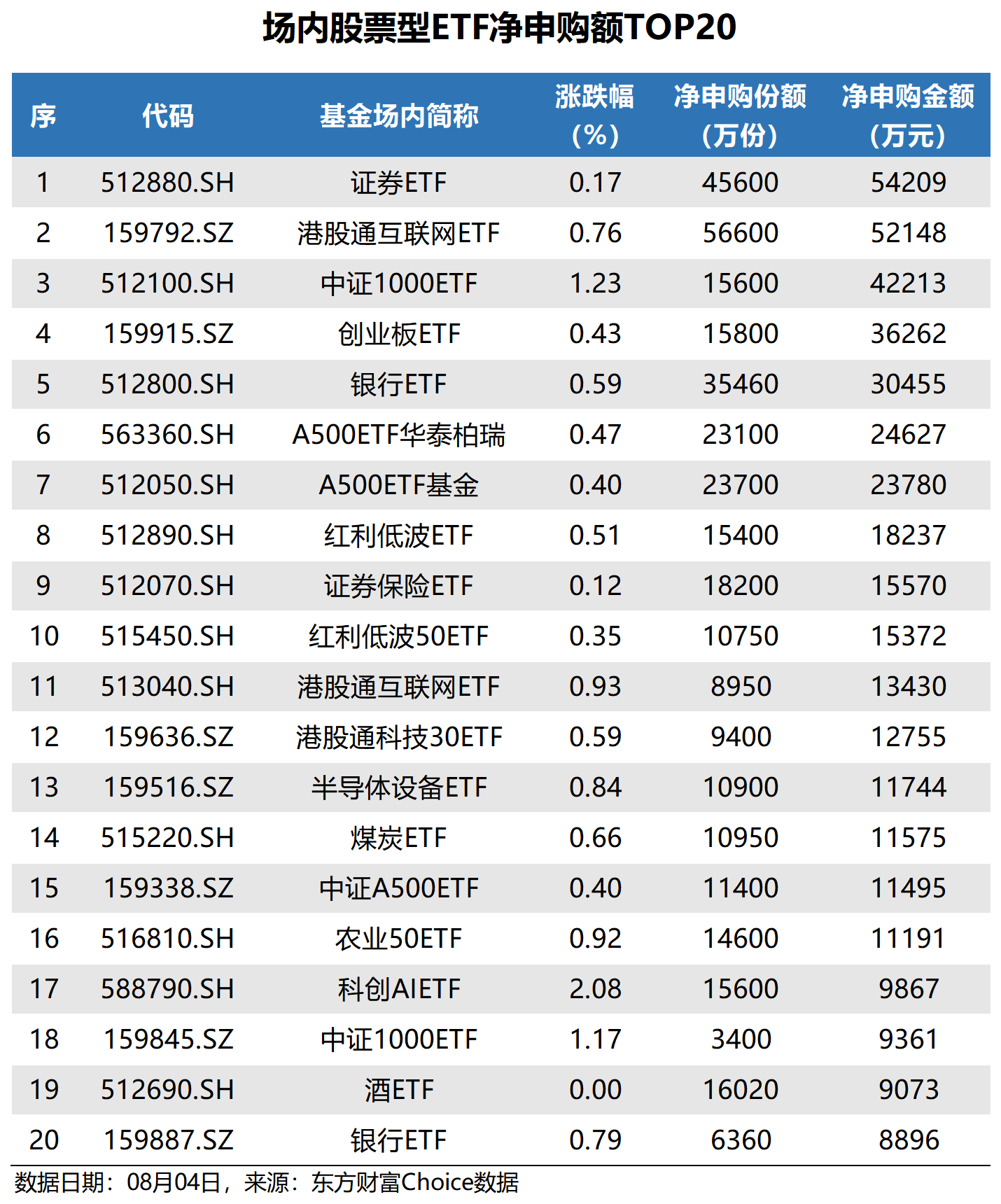 场内股票型ETF净申购额TOP20

| 序 | 代码 | 基金场内简称 | 涨跌幅（%） | 净申购份额（万份） | 净申购金额（万元） |
|---|---|---|---|---|---|
| 1 | 512880.SH | 证券ETF | 0.17 | 45600 | 54209 |
| 2 | 159792.SZ | 港股通互联网ETF | 0.76 | 56600 | 52148 |
| 3 | 512100.SH | 中证1000ETF | 1.23 | 15600 | 42213 |
| 4 | 159915.SZ | 创业板ETF | 0.43 | 15800 | 36262 |
| 5 | 512800.SH | 银行ETF | 0.59 | 35460 | 30455 |
| 6 | 563360.SH | A500ETF华泰柏瑞 | 0.47 | 23100 | 24627 |
| 7 | 512050.SH | A500ETF基金 | 0.40 | 23700 | 23780 |
| 8 | 512890.SH | 红利低波ETF | 0.51 | 15400 | 18237 |
| 9 | 512070.SH | 证券保险ETF | 0.12 | 18200 | 15570 |
| 10 | 515450.SH | 红利低波50ETF | 0.35 | 10750 | 15372 |
| 11 | 513040.SH | 港股通互联网ETF | 0.93 | 8950 | 13430 |
| 12 | 159636.SZ | 港股通科技30ETF | 0.59 | 9400 | 12755 |
| 13 | 159516.SZ | 半导体设备ETF | 0.84 | 10900 | 11744 |
| 14 | 515220.SH | 煤炭ETF | 0.66 | 10950 | 11575 |
| 15 | 159338.SZ | 中证A500ETF | 0.40 | 11400 | 11495 |
| 16 | 516810.SH | 农业50ETF | 0.92 | 14600 | 11191 |
| 17 | 588790.SH | 科创AIETF | 2.08 | 15600 | 9867 |
| 18 | 159845.SZ | 中证1000ETF | 1.17 | 3400 | 9361 |
| 19 | 512690.SH | 酒ETF | 0.00 | 16020 | 9073 |
| 20 | 159887.SZ | 银行ETF | 0.79 | 6360 | 8896 |

数据日期：08月04日，来源：东方财富Choice数据